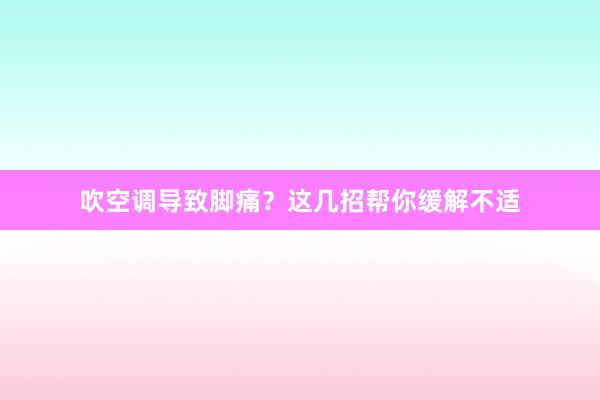 吹空调导致脚痛？这几招帮你缓解不适